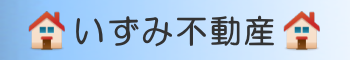 いずみ不動産